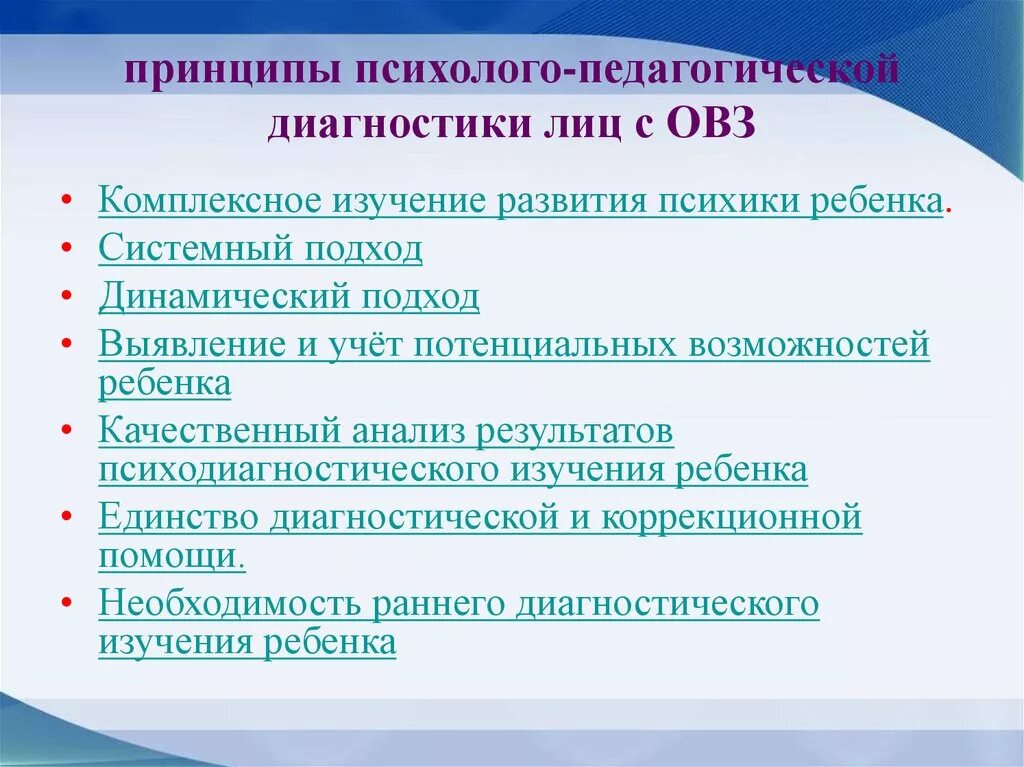 принципы психолого-педагогической диагностики лиц с ОВЗ

• Комплексное изучение развития психики ребенка.
• Системный подход
• Динамический подход
• Выявление и учёт потенциальных возможностей ребенка
• Качественный анализ результатов психодиагностического изучения ребенка
• Единство диагностической и коррекционной помощи.
• Необходимость раннего диагностического изучения ребенка